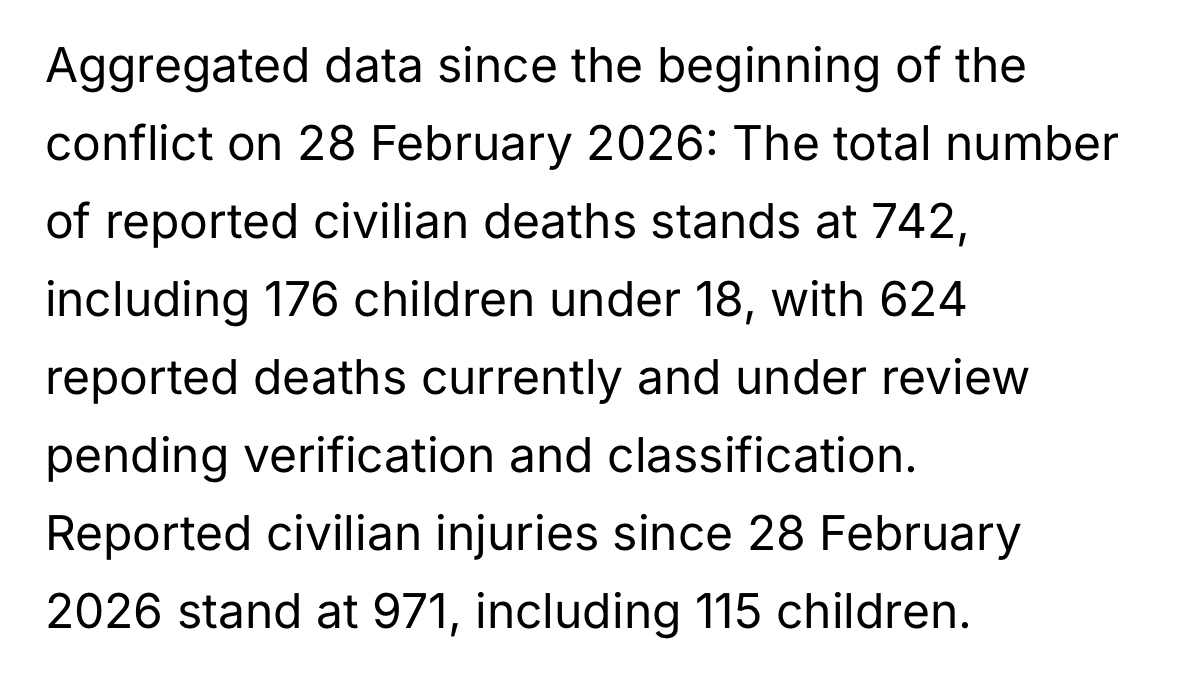 Aggregated data since the beginning of the conflict on 28 February 2026: The total number of reported civilian deaths stands at 742, including 176 children under 18, with 624 reported deaths currently and under review pending verification and classification. Reported civilian injuries since 28 February 2026 stand at 971, including 115 children.